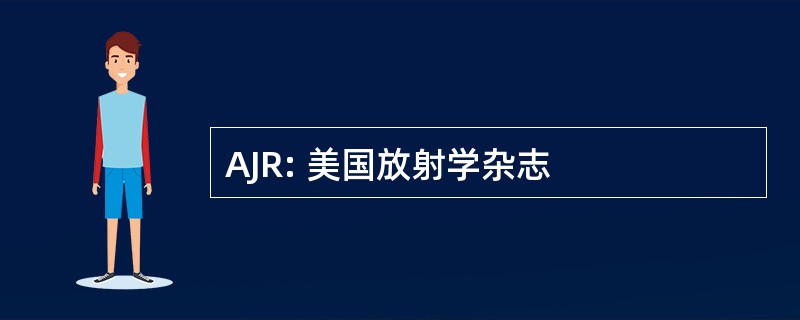 AJR: 美国放射学杂志